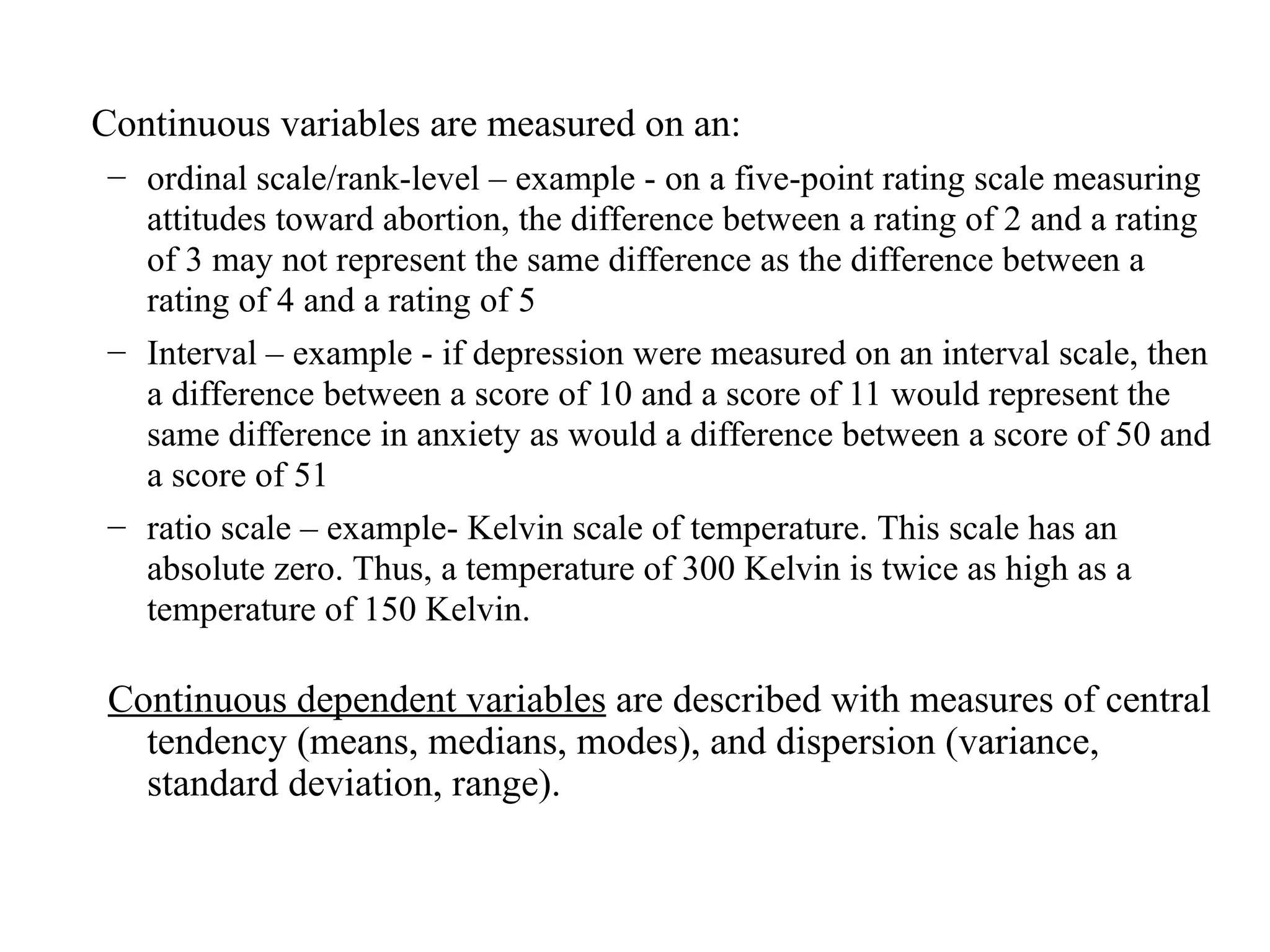 Continuous variables are measured on an:

– ordinal scale/rank-level – example - on a five-point rating scale measuring attitudes toward abortion, the difference between a rating of 2 and a rating of 3 may not represent the same difference as the difference between a rating of 4 and a rating of 5

– Interval – example - if depression were measured on an interval scale, then a difference between a score of 10 and a score of 11 would represent the same difference in anxiety as would a difference between a score of 50 and a score of 51

– ratio scale – example- Kelvin scale of temperature. This scale has an absolute zero. Thus, a temperature of 300 Kelvin is twice as high as a temperature of 150 Kelvin.

Continuous dependent variables are described with measures of central tendency (means, medians, modes), and dispersion (variance, standard deviation, range).